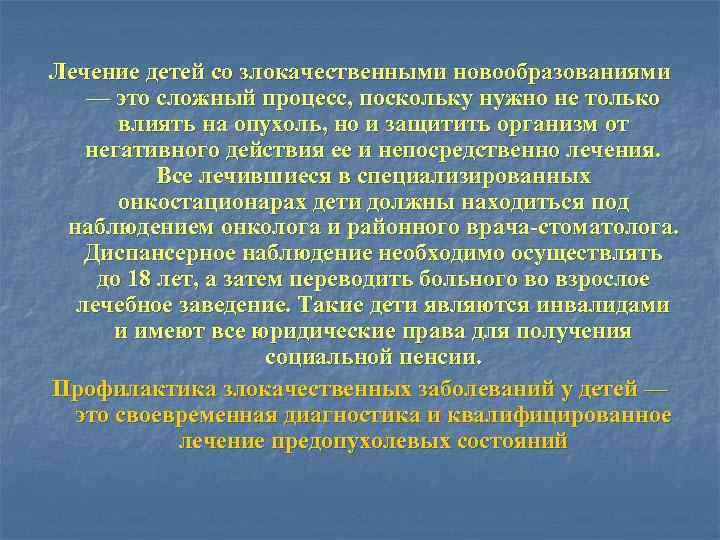 Лечение детей со злокачественными новообразованиями — это сложный процесс, поскольку нужно не только влиять на опухоль, но и защитить организм от негативного действия ее и непосредственно лечения. Все лечившиеся в специализированных онкостационарах дети должны находиться под наблюдением онколога и районного врача-стоматолога. Диспансерное наблюдение необходимо осуществлять до 18 лет, а затем переводить больного во взрослое лечебное заведение. Такие дети являются инвалидами и имеют все юридические права для получения социальной пенсии.

Профилактика злокачественных заболеваний у детей — это своевременная диагностика и квалифицированное лечение предопухолевых состояний